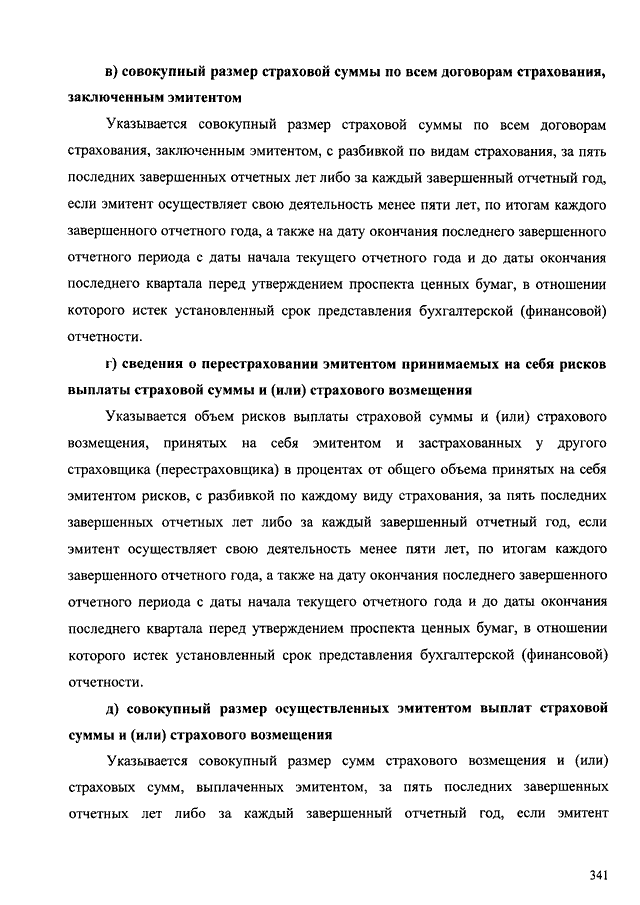 в) совокупный размер страховой суммы по всем договорам страхования, заключенным эмитентом

Указывается совокупный размер страховой суммы по всем договорам страхования, заключенным эмитентом, с разбивкой по видам страхования, за пять последних завершенных отчетных лет либо за каждый завершенный отчетный год, если эмитент осуществляет свою деятельность менее пяти лет, по итогам каждого завершенного отчетного года, а также на дату окончания последнего завершенного отчетного периода с даты начала текущего отчетного года и до даты окончания последнего квартала перед утверждением проспекта ценных бумаг, в отношении которого истек установленный срок представления бухгалтерской (финансовой) отчетности.

г) сведения о перестраховании эмитентом принимаемых на себя рисков выплаты страховой суммы и (или) страхового возмещения

Указывается объем рисков выплаты страховой суммы и (или) страхового возмещения, принятых на себя эмитентом и застрахованных у другого страховщика (перестраховщика) в процентах от общего объема принятых на себя эмитентом рисков, с разбивкой по каждому виду страхования, за пять последних завершенных отчетных лет либо за каждый завершенный отчетный год, если эмитент осуществляет свою деятельность менее пяти лет, по итогам каждого завершенного отчетного года, а также на дату окончания последнего завершенного отчетного периода с даты начала текущего отчетного года и до даты окончания последнего квартала перед утверждением проспекта ценных бумаг, в отношении которого истек установленный срок представления бухгалтерской (финансовой) отчетности.

д) совокупный размер осуществленных эмитентом выплат страховой суммы и (или) страхового возмещения

Указывается совокупный размер сумм страхового возмещения и (или) страховых сумм, выплаченных эмитентом, за пять последних завершенных отчетных лет либо за каждый завершенный отчетный год, если эмитент

341